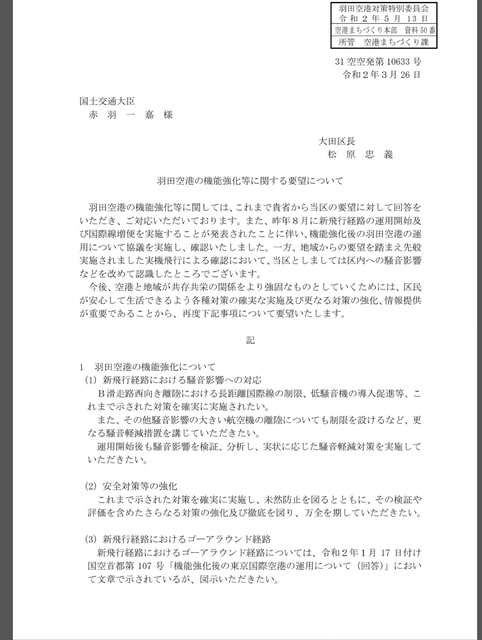 羽田空港対策特別委員会
令和２年５月１３日
空港まちづくり本部　資料50番
所管　空港まちづくり課

31空空発第10633号
令和２年３月26日

国土交通大臣
赤　羽　一　嘉　様

大田区長
松　原　忠　義

羽田空港の機能強化等に関する要望について

羽田空港の機能強化等に関しては、これまで貴省から当区の要望に対して回答をいただき、ご対応いただいております。また、昨年８月に新飛行経路の運用開始及び国際線増便を実施することが発表されたことに伴い、機能強化後の羽田空港の運用について協議を実施し、確認いたしました。一方、地域からの要望を踏まえ先般実施されました実機飛行による確認において、当区としましては区内への騒音影響などを改めて認識したところでございます。

今後、空港と地域が共存共栄の関係をより強固なものとしていくためには、区民が安心して生活できるよう各種対策の確実な実施及び更なる対策の強化、情報提供が重要であることから、再度下記事項について要望いたします。

記

1　羽田空港の機能強化について
(1)　新飛行経路における騒音影響への対応
Ｂ滑走路西向き離陸における長距離国際線の制限、低騒音機の導入促進等、これまで示された対策を確実に実施されたい。
また、その他騒音影響の大きい航空機の離陸についても制限を設けるなど、更なる騒音軽減措置を講じていただきたい。
運用開始後も騒音影響を検証、分析し、実状に応じた騒音軽減対策を実施していただきたい。

(2)　安全対策等の強化
これまで示された対策を確実に実施し、未然防止を図るとともに、その検証や評価を含めたさらなる対策の強化及び徹底を図り、万全を期していただきたい。

(3)　新飛行経路におけるゴーアラウンド経路
新飛行経路におけるゴーアラウンド経路については、令和２年１月17日付け国空首都第107号「機能強化後の東京国際空港の運用について（回答）」において文章で示されているが、図示いただきたい。